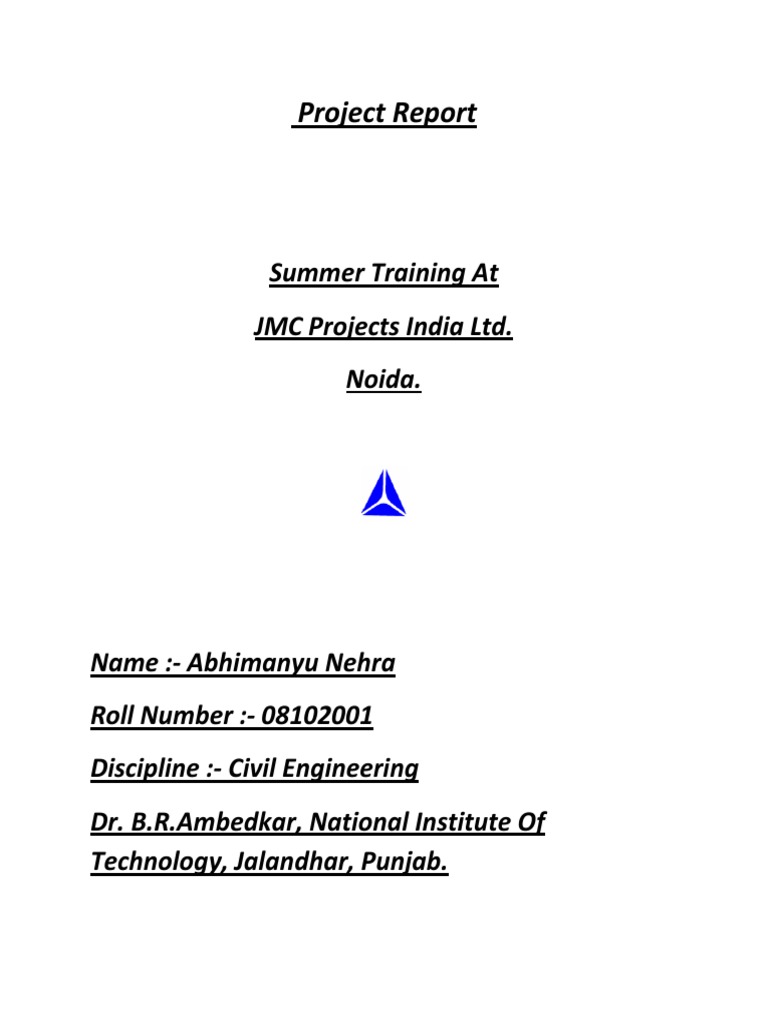 Project Report

Summer Training At

JMC Projects India Ltd.

Noida.

Name :- Abhimanyu Nehra

Roll Number :- 08102001

Discipline :- Civil Engineering

Dr. B.R.Ambedkar, National Institute Of Technology, Jalandhar, Punjab.